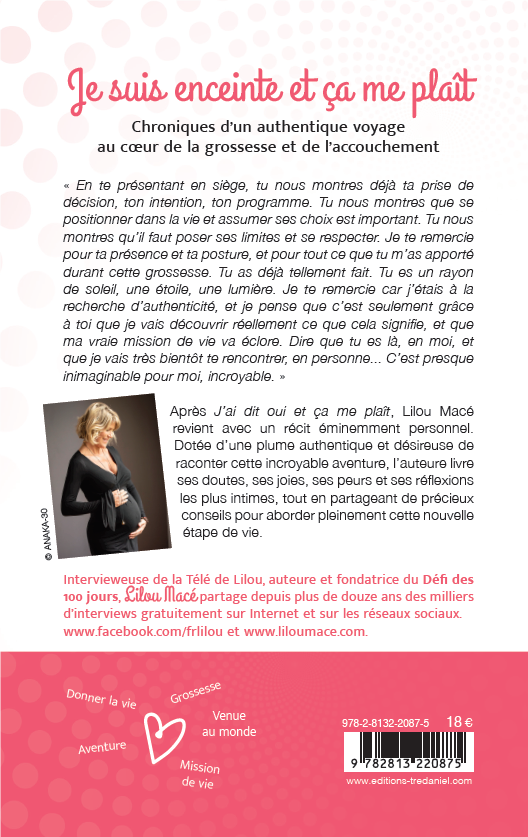 Je suis enceinte et ça me plaît

Chroniques d'un authentique voyage au cœur de la grossesse et de l'accouchement

« En te présentant en siège, tu nous montres déjà ta prise de décision, ton intention, ton programme. Tu nous montres que se positionner dans la vie et assumer ses choix est important. Tu nous montres qu'il faut poser ses limites et se respecter. Je te remercie pour ta présence et ta posture, et pour tout ce que tu m'as apporté durant cette grossesse. Tu as déjà tellement fait. Tu es un rayon de soleil, une étoile, une lumière. Je te remercie car j'étais à la recherche d'authenticité, et je pense que c'est seulement grâce à toi que je vais découvrir réellement ce que cela signifie, et que ma vraie mission de vie va éclore. Dire que tu es là, en moi, et que je vais très bientôt te rencontrer, en personne... C'est presque inimaginable pour moi, incroyable. »

© ANAKA-30

Après J'ai dit oui et ça me plaît, Lilou Macé revient avec un récit éminemment personnel. Dotée d'une plume authentique et désireuse de raconter cette incroyable aventure, l'auteure livre ses doutes, ses joies, ses peurs et ses réflexions les plus intimes, tout en partageant de précieux conseils pour aborder pleinement cette nouvelle étape de vie.

Intervieweuse de la Télé de Lilou, auteure et fondatrice du Défi des 100 jours, Lilou Macé partage depuis plus de douze ans des milliers d'interviews gratuitement sur Internet et sur les réseaux sociaux. www.facebook.com/frlilou et www.liloumace.com.

Donner la vie
Grossesse
Venue au monde
Aventure
Mission de vie

978-2-8132-2087-5 18 €

9 782813 220875

www.editions-tredaniel.com